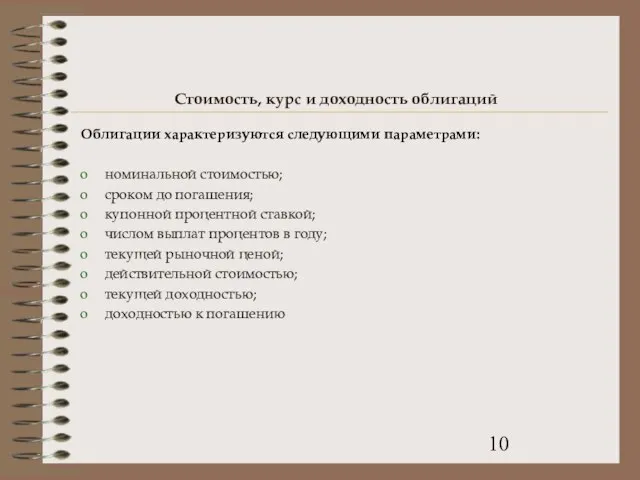 Стоимость, курс и доходность облигаций

Облигации характеризуются следующими параметрами:

o номинальной стоимостью;
o сроком до погашения;
o купонной процентной ставкой;
o числом выплат процентов в году;
o текущей рыночной ценой;
o действительной стоимостью;
o текущей доходностью;
o доходностью к погашению

10